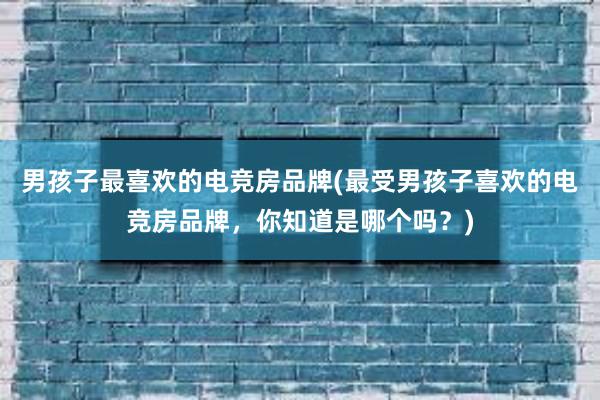 男孩子最喜欢的电竞房品牌(最受男孩子喜欢的电竞房品牌，你知道是哪个吗？)